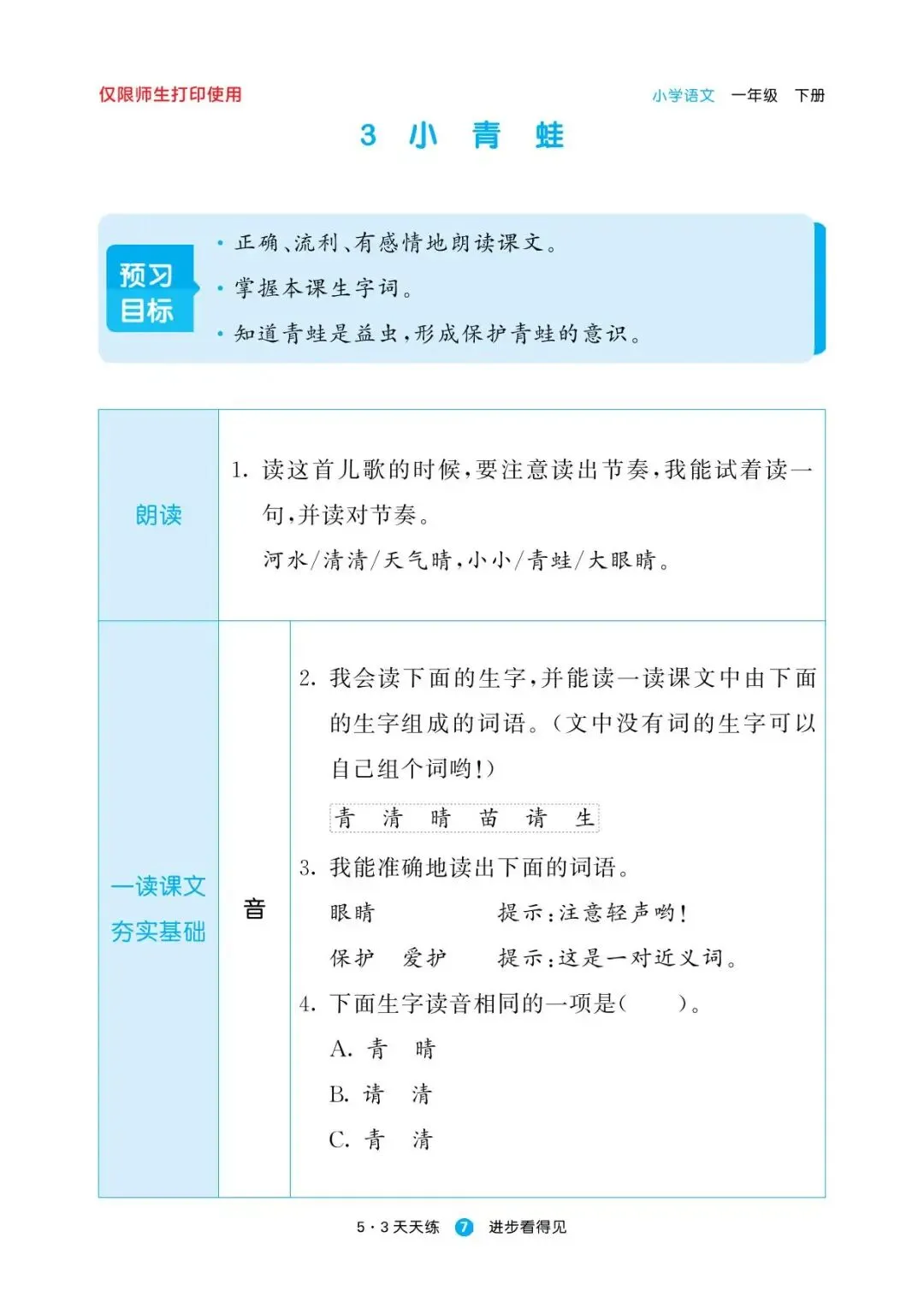 仅限师生打印使用

小学语文 一年级 下册

3 小 青 蛙

预习目标

• 正确、流利、有感情地朗读课文。
• 掌握本课生字词。
• 知道青蛙是益虫，形成保护青蛙的意识。

朗读

1. 读这首儿歌的时候，要注意读出节奏，我能试着读一句，并读对节奏。

河水/清清/天气晴，小小/青蛙/大眼睛。

一读课文 夯实基础

音

2. 我会读下面的生字，并能读一读课文中由下面的生字组成的词语。（文中没有词的生字可以自己组个词哟！）

青 清 晴 苗 请 生

3. 我能准确地读出下面的词语。

眼睛 提示：注意轻声哟！

保护 爱护 提示：这是一对近义词。

4. 下面生字读音相同的一项是（ ）。

A. 青 晴

B. 请 清

C. 青 清

5·3天天练 7 进步看得见